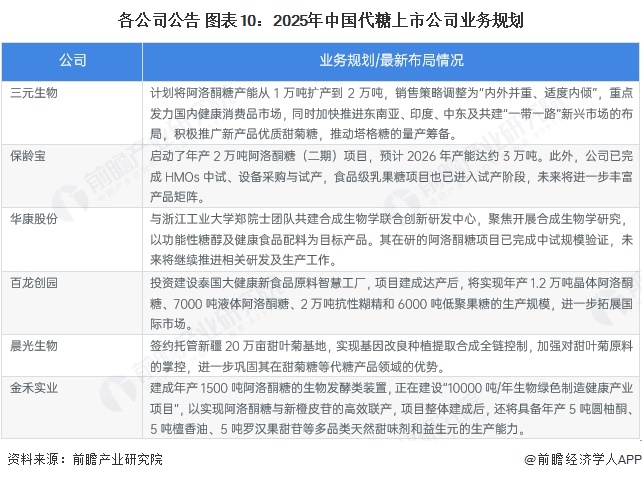 各公司公告 图表10：2025年中国代糖上市公司业务规划

| 公司 | 业务规划/最新布局情况 |
|---|---|
| 三元生物 | 计划将阿洛酮糖产能从 1 万吨扩产到 2 万吨，销售策略调整为"内外并重、适度内倾"，重点发力国内健康消费品市场，同时加快推进东南亚、印度、中东及共建"一带一路"新兴市场的布局，积极推广新产品优质甜菊糖，推动塔格糖的量产筹备。 |
| 保龄宝 | 启动了年产 2 万吨阿洛酮糖（二期）项目，预计 2026 年产能达约 3 万吨。此外，公司已完成 HMOs 中试、设备采购与试产，食品级乳果糖项目也已进入试产阶段，未来将进一步丰富产品矩阵。 |
| 华康股份 | 与浙江工业大学郑院士团队共建合成生物学联合创新研发中心，聚焦开展合成生物学研究，以功能性糖醇及健康食品配料为目标产品。其在研的阿洛酮糖项目已完成中试规模验证，未来将继续推进相关研发及生产工作。 |
| 百龙创园 | 投资建设泰国大健康新食品原料智慧工厂，项目建成达产后，将实现年产 1.2 万吨晶体阿洛酮糖、7000 吨液体阿洛酮糖、2 万吨抗性糊精和 6000 吨低聚果糖的生产规模，进一步拓展国际市场。 |
| 晨光生物 | 签约托管新疆 20 万亩甜叶菊基地，实现基因改良种植提取合成全链控制，加强对甜叶菊原料的掌控，进一步巩固其在甜菊糖等代糖产品领域的优势。 |
| 金禾实业 | 建成年产 1500 吨阿洛酮糖的生物发酵类装置，正在建设"10000 吨/年生物绿色制造健康产业项目"，以实现阿洛酮糖与新橙皮苷的高效联产，项目整体建成后，还将具备年产 5 吨圆柚酮、5 吨檀香油、5 吨罗汉果甜苷等多品类天然甜味剂和益生元的生产能力。 |

资料来源：前瞻产业研究院

@前瞻经济学人APP